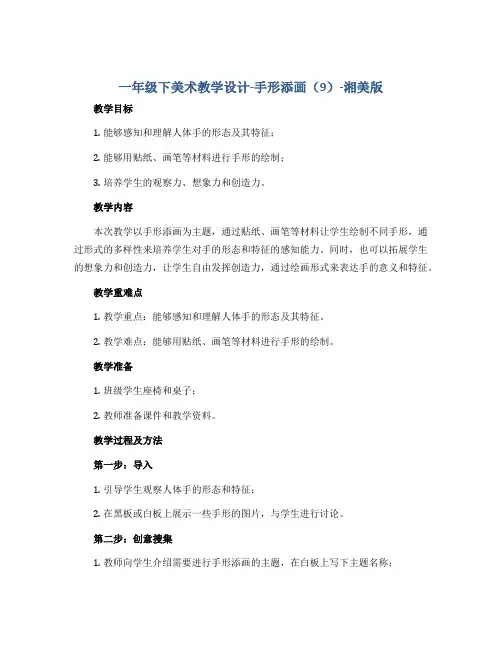 一年级下美术教学设计-手形添画（9）-湘美版

教学目标

1. 能够感知和理解人体手的形态及其特征；

2. 能够用贴纸、画笔等材料进行手形的绘制；

3. 培养学生的观察力、想象力和创造力。

教学内容

本次教学以手形添画为主题，通过贴纸、画笔等材料让学生绘制不同手形，通过形式的多样性来培养学生对手的形态和特征的感知能力。同时，也可以拓展学生的想象力和创造力，让学生自由发挥创造力，通过绘画形式来表达手的意义和特征。

教学重难点

1. 教学重点：能够感知和理解人体手的形态及其特征。

2. 教学难点：能够用贴纸、画笔等材料进行手形的绘制。

教学准备

1. 班级学生座椅和桌子；

2. 教师准备课件和教学资料。

教学过程及方法

第一步：导入

1. 引导学生观察人体手的形态和特征；

2. 在黑板或白板上展示一些手形的图片，与学生进行讨论。

第二步：创意搜集

1. 教师向学生介绍需要进行手形添画的主题，在白板上写下主题名称；